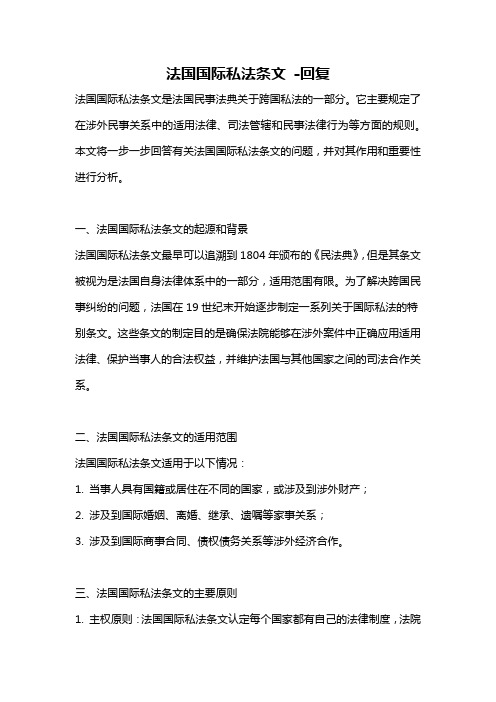 法国国际私法条文 -回复

法国国际私法条文是法国民事法典关于跨国私法的一部分。它主要规定了在涉外民事关系中的适用法律、司法管辖和民事法律行为等方面的规则。本文将一步一步回答有关法国国际私法条文的问题，并对其作用和重要性进行分析。

一、法国国际私法条文的起源和背景

法国国际私法条文最早可以追溯到 1804 年颁布的《民法典》，但是其条文被视为是法国自身法律体系中的一部分，适用范围有限。为了解决跨国民事纠纷的问题，法国在 19 世纪末开始逐步制定一系列关于国际私法的特别条文。这些条文的制定目的是确保法院能够在涉外案件中正确应用适用法律、保护当事人的合法权益，并维护法国与其他国家之间的司法合作关系。

二、法国国际私法条文的适用范围

法国国际私法条文适用于以下情况：

1. 当事人具有国籍或居住在不同的国家，或涉及到涉外财产；

2. 涉及到国际婚姻、离婚、继承、遗嘱等家事关系；

3. 涉及到国际商事合同、债权债务关系等涉外经济合作。

三、法国国际私法条文的主要原则

1. 主权原则：法国国际私法条文认定每个国家都有自己的法律制度，法院